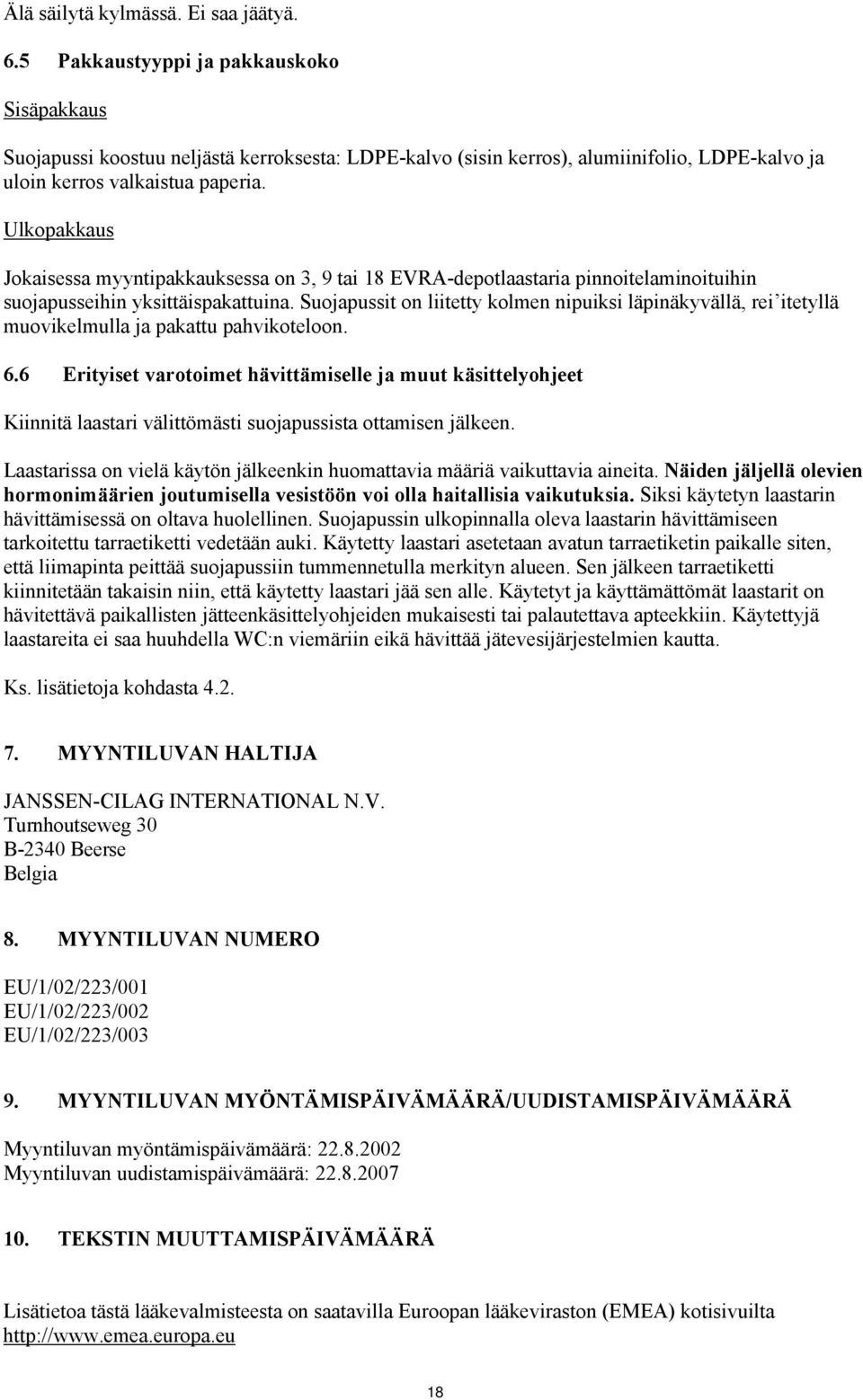 Älä säilytä kylmässä. Ei saa jäätyä.

6.5 Pakkaustyyppi ja pakkauskoko

Sisäpakkaus

Suojapussi koostuu neljästä kerroksesta: LDPE-kalvo (sisin kerros), alumiinifolio, LDPE-kalvo ja uloin kerros valkaistua paperia.

Ulkopakkaus

Jokaisessa myyntipakkauksessa on 3, 9 tai 18 EVRA-depotlaastaria pinnoitelaminoituihin suojapusseihin yksittäispakattuina. Suojapussit on liitetty kolmen nipuiksi läpinäkyvällä, rei'itetyllä muovikelmulla ja pakattu pahvikoteloon.

6.6 Erityiset varotoimet hävittämiselle ja muut käsittelyohjeet

Kiinnitä laastari välittömästi suojapussista ottamisen jälkeen.

Laastarissa on vielä käytön jälkeenkin huomattavia määriä vaikuttavia aineita. Näiden jäljellä olevien hormonimäärien joutumisella vesistöön voi olla haitallisia vaikutuksia. Siksi käytetyn laastarin hävittämisessä on oltava huolellinen. Suojapussin ulkopinnalla oleva laastarin hävittämiseen tarkoitettu tarraetiketti vedetään auki. Käytetty laastari asetetaan avatun tarraetiketin paikalle siten, että liimapinta peittää suojapussiin tummennetulla merkityn alueen. Sen jälkeen tarraetiketti kiinnitetään takaisin niin, että käytetty laastari jää sen alle. Käytetyt ja käyttämättömät laastarit on hävitettävä paikallisten jätteenkäsittelyohjeiden mukaisesti tai palautettava apteekkiin. Käytettyjä laastareita ei saa huuhdella WC:n viemäriin eikä hävittää jätevesijärjestelmien kautta.

Ks. lisätietoja kohdasta 4.2.

7. MYYNTILUVAN HALTIJA

JANSSEN-CILAG INTERNATIONAL N.V.
Turnhoutseweg 30
B-2340 Beerse
Belgia

8. MYYNTILUVAN NUMERO

EU/1/02/223/001
EU/1/02/223/002
EU/1/02/223/003

9. MYYNTILUVAN MYÖNTÄMISPÄIVÄMÄÄRÄ/UUDISTAMISPÄIVÄMÄÄRÄ

Myyntiluvan myöntämispäivämäärä: 22.8.2002
Myyntiluvan uudistamispäivämäärä: 22.8.2007

10. TEKSTIN MUUTTAMISPÄIVÄMÄÄRÄ

Lisätietoa tästä lääkevalmisteesta on saatavilla Euroopan lääkeviraston (EMEA) kotisivuilta http://www.emea.europa.eu

18